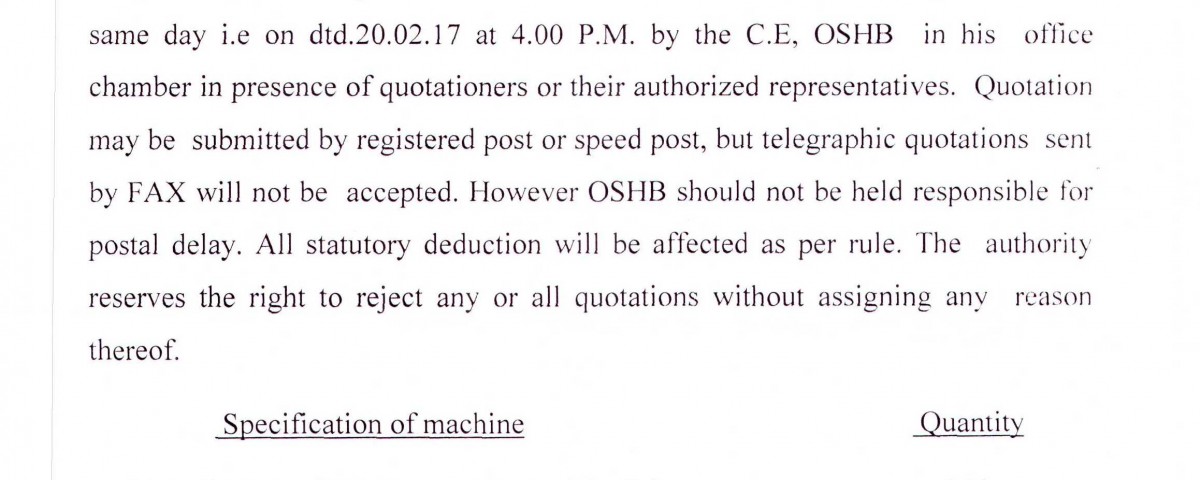 same day i.e on dtd.20.02.17 at 4.00 P.M. by the C.E, OSHB in his office chamber in presence of quotationers or their authorized representatives. Quotation may be submitted by registered post or speed post, but telegraphic quotations sent by FAX will not be accepted. However OSHB should not be held responsible for postal delay. All statutory deduction will be affected as per rule. The authority reserves the right to reject any or all quotations without assigning any reason thereof.

Specification of machine Quantity